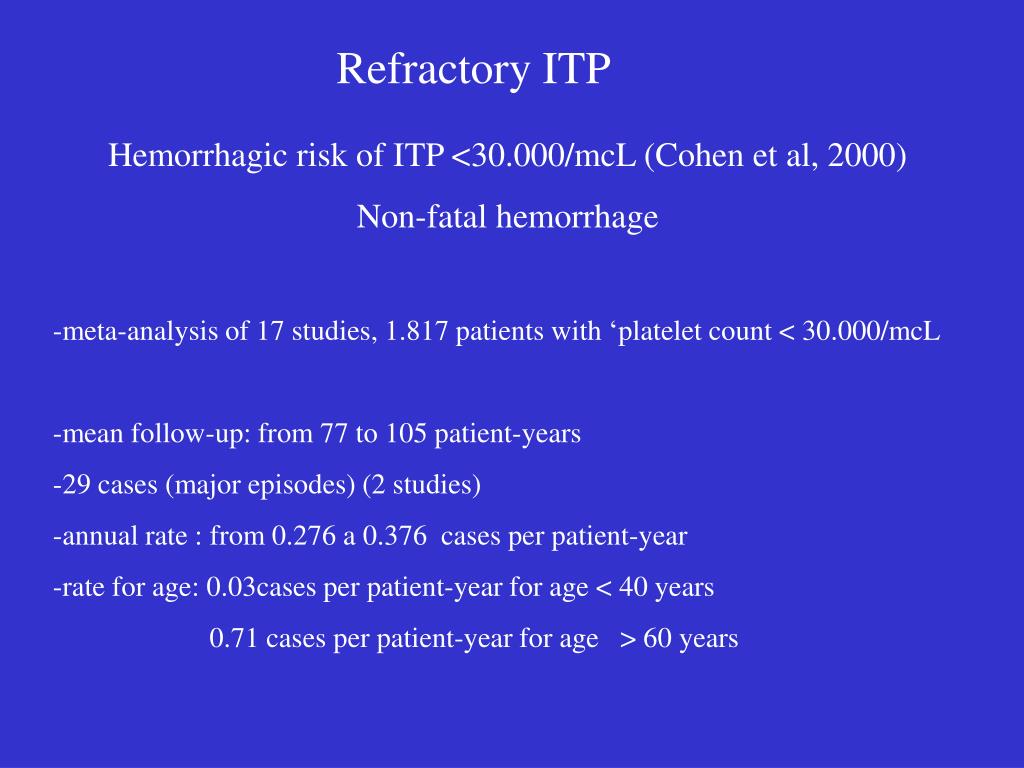 Refractory ITP

Hemorrhagic risk of ITP <30.000/mcL (Cohen et al, 2000)

Non-fatal hemorrhage

-meta-analysis of 17 studies, 1.817 patients with ‘platelet count < 30.000/mcL

-mean follow-up: from 77 to 105 patient-years

-29 cases (major episodes) (2 studies)

-annual rate : from 0.276 a 0.376 cases per patient-year

-rate for age: 0.03cases per patient-year for age < 40 years

0.71 cases per patient-year for age > 60 years